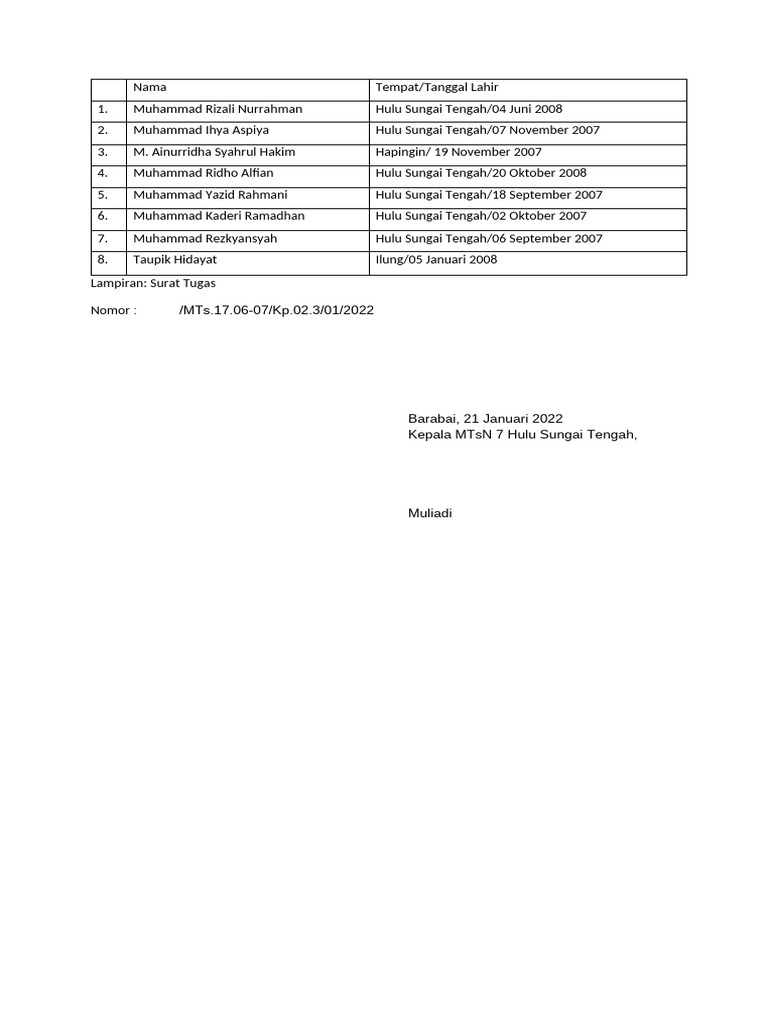 | | Nama | Tempat/Tanggal Lahir |
|---|---|---|
| 1. | Muhammad Rizali Nurrahman | Hulu Sungai Tengah/04 Juni 2008 |
| 2. | Muhammad Ihya Aspiya | Hulu Sungai Tengah/07 November 2007 |
| 3. | M. Ainurridha Syahrul Hakim | Hapingin/ 19 November 2007 |
| 4. | Muhammad Ridho Alfian | Hulu Sungai Tengah/20 Oktober 2008 |
| 5. | Muhammad Yazid Rahmani | Hulu Sungai Tengah/18 September 2007 |
| 6. | Muhammad Kaderi Ramadhan | Hulu Sungai Tengah/02 Oktober 2007 |
| 7. | Muhammad Rezkyansyah | Hulu Sungai Tengah/06 September 2007 |
| 8. | Taupik Hidayat | Ilung/05 Januari 2008 |

Lampiran: Surat Tugas

Nomor : /MTs.17.06-07/Kp.02.3/01/2022

Barabai, 21 Januari 2022
Kepala MTsN 7 Hulu Sungai Tengah,

Muliadi